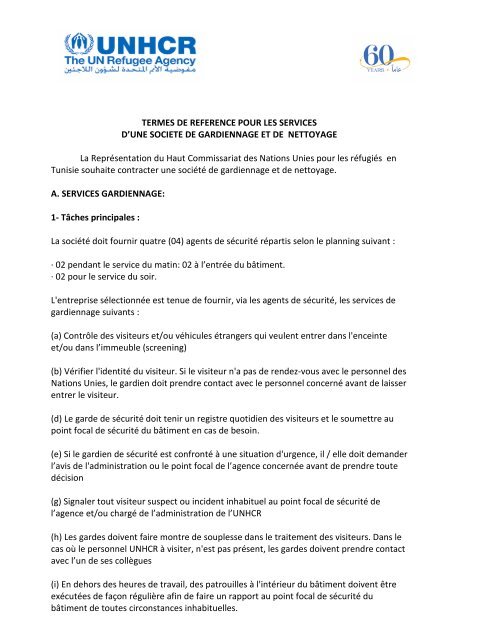 UNHCR
The UN Refugee Agency
مفوضية الأمم المتحدة لشؤون اللاجئين

60
YEARS • عاماً

TERMES DE REFERENCE POUR LES SERVICES
D'UNE SOCIETE DE GARDIENNAGE ET DE NETTOYAGE

La Représentation du Haut Commissariat des Nations Unies pour les réfugiés en Tunisie souhaite contracter une société de gardiennage et de nettoyage.

A. SERVICES GARDIENNAGE:

1- Tâches principales :

La société doit fournir quatre (04) agents de sécurité répartis selon le planning suivant :

· 02 pendant le service du matin: 02 à l'entrée du bâtiment.
· 02 pour le service du soir.

L'entreprise sélectionnée est tenue de fournir, via les agents de sécurité, les services de gardiennage suivants :

(a) Contrôle des visiteurs et/ou véhicules étrangers qui veulent entrer dans l'enceinte et/ou dans l'immeuble (screening)

(b) Vérifier l'identité du visiteur. Si le visiteur n'a pas de rendez-vous avec le personnel des Nations Unies, le gardien doit prendre contact avec le personnel concerné avant de laisser entrer le visiteur.

(d) Le garde de sécurité doit tenir un registre quotidien des visiteurs et le soumettre au point focal de sécurité du bâtiment en cas de besoin.

(e) Si le gardien de sécurité est confronté à une situation d'urgence, il / elle doit demander l'avis de l'administration ou le point focal de l'agence concernée avant de prendre toute décision

(g) Signaler tout visiteur suspect ou incident inhabituel au point focal de sécurité de l'agence et/ou chargé de l'administration de l'UNHCR

(h) Les gardes doivent faire montre de souplesse dans le traitement des visiteurs. Dans le cas où le personnel UNHCR à visiter, n'est pas présent, les gardes doivent prendre contact avec l'un de ses collègues

(i) En dehors des heures de travail, des patrouilles à l'intérieur du bâtiment doivent être exécutées de façon régulière afin de faire un rapport au point focal de sécurité du bâtiment de toutes circonstances inhabituelles.